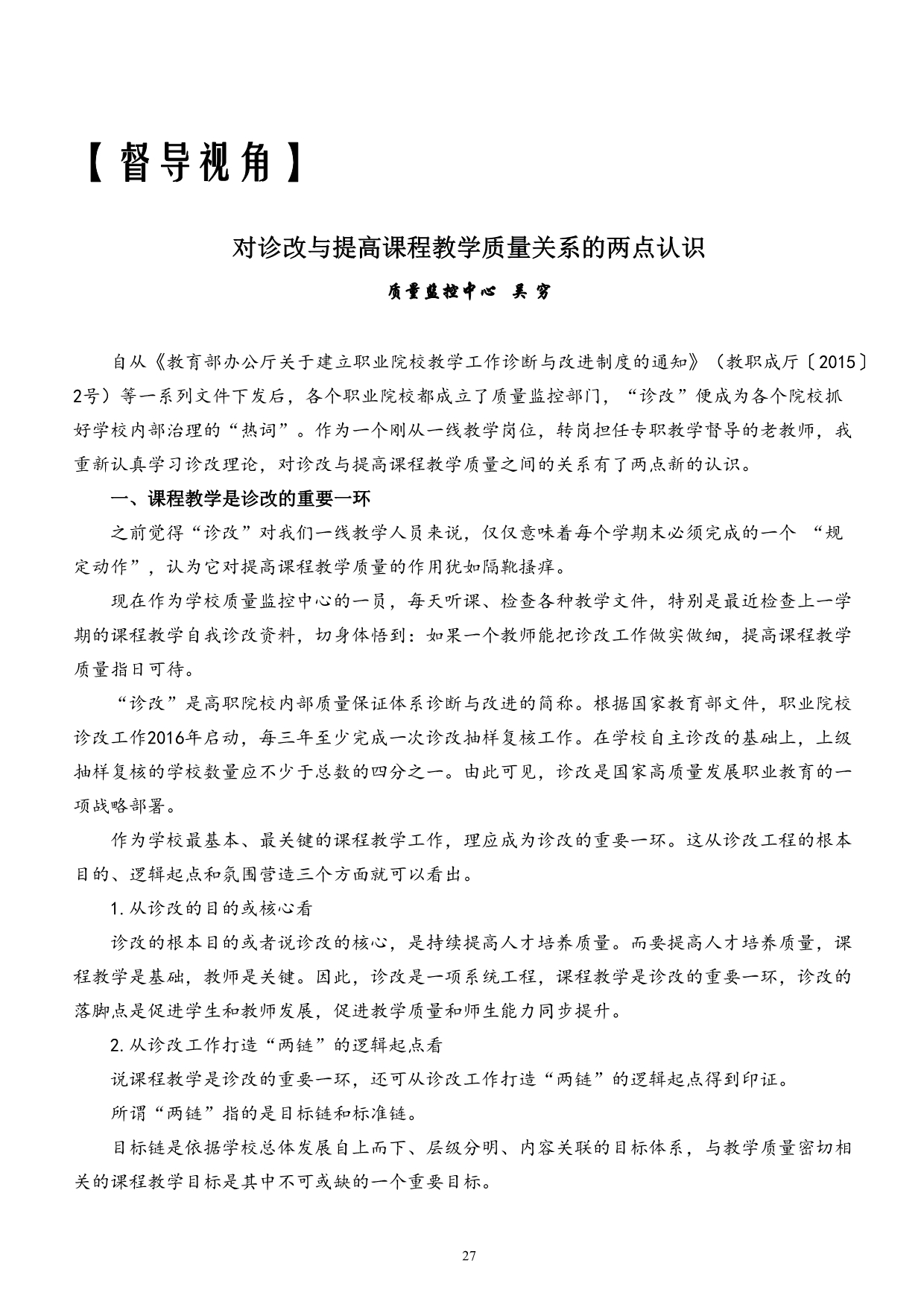 【督导视角】

对诊改与提高课程教学质量关系的两点认识

质量监控中心 吴穷

自从《教育部办公厅关于建立职业院校教学工作诊断与改进制度的通知》（教职成厅〔2015〕2号）等一系列文件下发后，各个职业院校都成立了质量监控部门，“诊改”便成为各个院校抓好学校内部治理的“热词”。作为一个刚从一线教学岗位，转岗担任专职教学督导的老教师，我重新认真学习诊改理论，对诊改与提高课程教学质量之间的关系有了两点新的认识。

一、课程教学是诊改的重要一环

之前觉得“诊改”对我们一线教学人员来说，仅仅意味着每个学期末必须完成的一个 “规定动作”，认为它对提高课程教学质量的作用犹如隔靴搔痒。

现在作为学校质量监控中心的一员，每天听课、检查各种教学文件，特别是最近检查上一学期的课程教学自我诊改资料，切身体悟到：如果一个教师能把诊改工作做实做细，提高课程教学质量指日可待。

“诊改”是高职院校内部质量保证体系诊断与改进的简称。根据国家教育部文件，职业院校诊改工作2016年启动，每三年至少完成一次诊改抽样复核工作。在学校自主诊改的基础上，上级抽样复核的学校数量应不少于总数的四分之一。由此可见，诊改是国家高质量发展职业教育的一项战略部署。

作为学校最基本、最关键的课程教学工作，理应成为诊改的重要一环。这从诊改工程的根本目的、逻辑起点和氛围营造三个方面就可以看出。

1.从诊改的目的或核心看

诊改的根本目的或者说诊改的核心，是持续提高人才培养质量。而要提高人才培养质量，课程教学是基础，教师是关键。因此，诊改是一项系统工程，课程教学是诊改的重要一环，诊改的落脚点是促进学生和教师发展，促进教学质量和师生能力同步提升。

2.从诊改工作打造“两链”的逻辑起点看

说课程教学是诊改的重要一环，还可从诊改工作打造“两链”的逻辑起点得到印证。

所谓“两链”指的是目标链和标准链。

目标链是依据学校总体发展自上而下、层级分明、内容关联的目标体系，与教学质量密切相关的课程教学目标是其中不可或缺的一个重要目标。

27